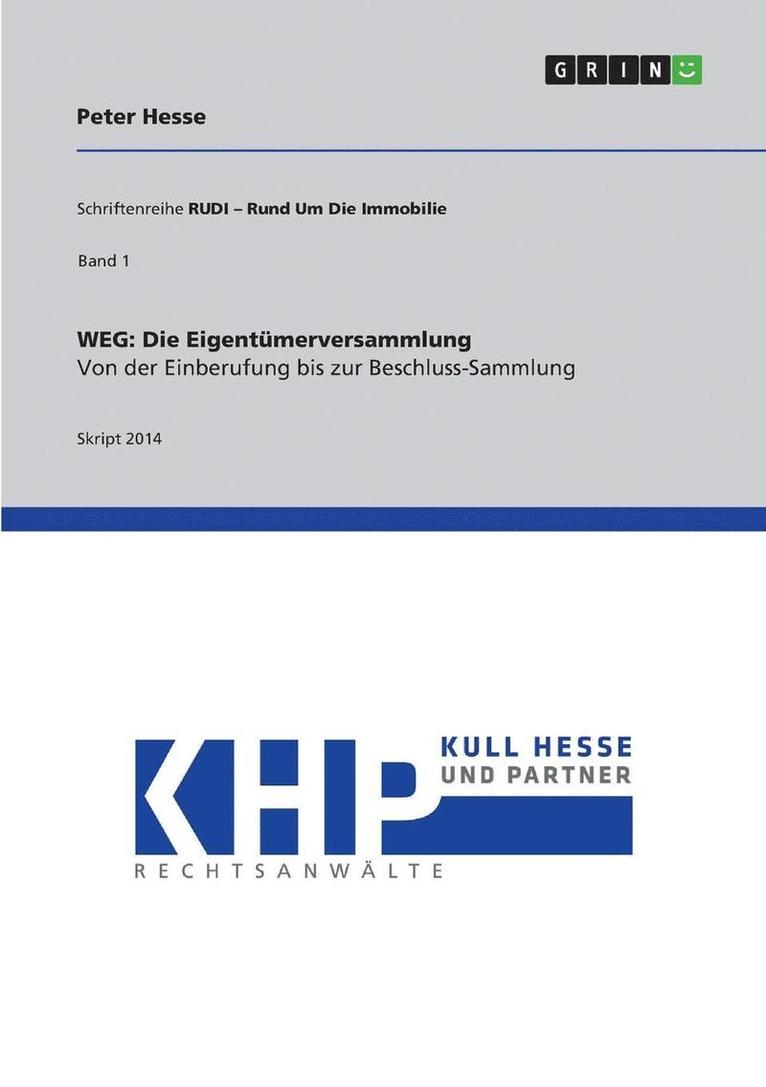 GRIN

Peter Hesse

Schriftenreihe RUDI – Rund Um Die Immobilie

Band 1

WEG: Die Eigentümerversammlung
Von der Einberufung bis zur Beschluss-Sammlung

Skript 2014

KHP
KULL HESSE
UND PARTNER
RECHTSANWÄLTE